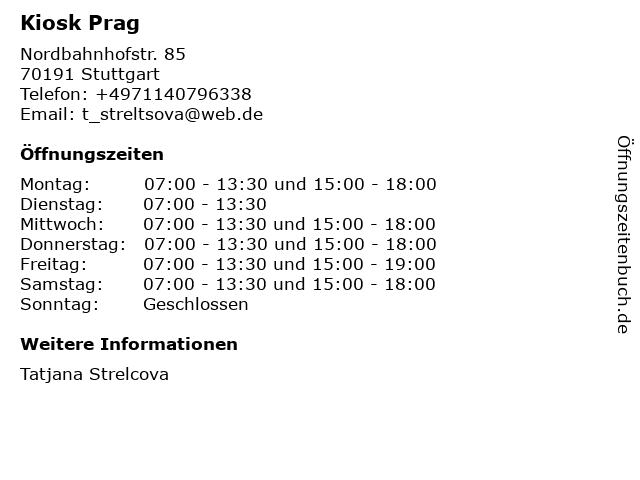 Kiosk Prag

Nordbahnhofstr. 85
70191 Stuttgart
Telefon: +4971140796338
Email: t_streltsova@web.de

Öffnungszeiten

| Montag: | 07:00 - 13:30 und 15:00 - 18:00 |
|---|---|
| Dienstag: | 07:00 - 13:30 |
| Mittwoch: | 07:00 - 13:30 und 15:00 - 18:00 |
| Donnerstag: | 07:00 - 13:30 und 15:00 - 18:00 |
| Freitag: | 07:00 - 13:30 und 15:00 - 19:00 |
| Samstag: | 07:00 - 13:30 und 15:00 - 18:00 |
| Sonntag: | Geschlossen |

Weitere Informationen

Tatjana Strelcova

Öffnungszeitenbuch.de